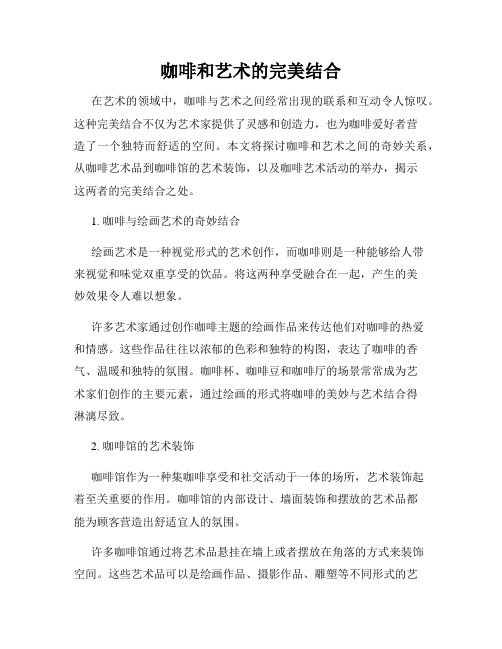 咖啡和艺术的完美结合

在艺术的领域中，咖啡与艺术之间经常出现的联系和互动令人惊叹。这种完美结合不仅为艺术家提供了灵感和创造力，也为咖啡爱好者营造了一个独特而舒适的空间。本文将探讨咖啡和艺术之间的奇妙关系，从咖啡艺术品到咖啡馆的艺术装饰，以及咖啡艺术活动的举办，揭示这两者的完美结合之处。

1. 咖啡与绘画艺术的奇妙结合

绘画艺术是一种视觉形式的艺术创作，而咖啡则是一种能够给人带来视觉和味觉双重享受的饮品。将这两种享受融合在一起，产生的美妙效果令人难以想象。

许多艺术家通过创作咖啡主题的绘画作品来传达他们对咖啡的热爱和情感。这些作品往往以浓郁的色彩和独特的构图，表达了咖啡的香气、温暖和独特的氛围。咖啡杯、咖啡豆和咖啡厅的场景常常成为艺术家们创作的主要元素，通过绘画的形式将咖啡的美妙与艺术结合得淋漓尽致。

2. 咖啡馆的艺术装饰

咖啡馆作为一种集咖啡享受和社交活动于一体的场所，艺术装饰起着至关重要的作用。咖啡馆的内部设计、墙面装饰和摆放的艺术品都能为顾客营造出舒适宜人的氛围。

许多咖啡馆通过将艺术品悬挂在墙上或者摆放在角落的方式来装饰空间。这些艺术品可以是绘画作品、摄影作品、雕塑等不同形式的艺